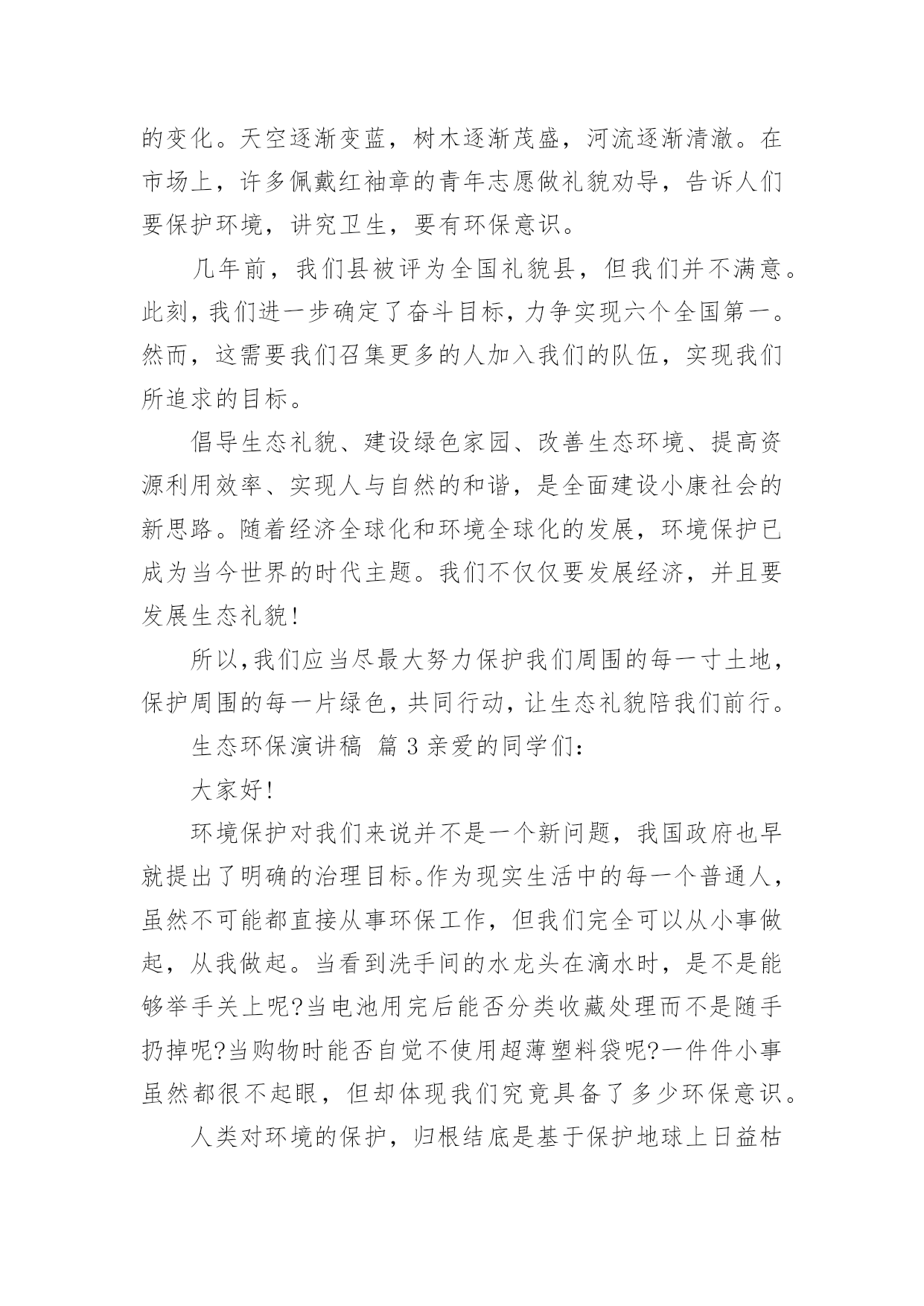 的变化。天空逐渐变蓝，树木逐渐茂盛，河流逐渐清澈。在市场上，许多佩戴红袖章的青年志愿做礼貌劝导，告诉人们要保护环境，讲究卫生，要有环保意识。

几年前，我们县被评为全国礼貌县，但我们并不满意。此刻，我们进一步确定了奋斗目标，力争实现六个全国第一。然而，这需要我们召集更多的人加入我们的队伍，实现我们所追求的目标。

倡导生态礼貌、建设绿色家园、改善生态环境、提高资源利用效率、实现人与自然的和谐，是全面建设小康社会的新思路。随着经济全球化和环境全球化的发展，环境保护已成为当今世界的时代主题。我们不仅仅要发展经济，并且要发展生态礼貌!

所以,我们应当尽最大努力保护我们周围的每一寸土地，保护周围的每一片绿色，共同行动，让生态礼貌陪我们前行。

生态环保演讲稿 篇 3 亲爱的同学们:

大家好!

环境保护对我们来说并不是一个新问题，我国政府也早就提出了明确的治理目标。作为现实生活中的每一个普通人，虽然不可能都直接从事环保工作，但我们完全可以从小事做起，从我做起。当看到洗手间的水龙头在滴水时，是不是能够举手关上呢?当电池用完后能否分类收藏处理而不是随手扔掉呢?当购物时能否自觉不使用超薄塑料袋呢?一件件小事虽然都很不起眼，但却体现我们究竟具备了多少环保意识。

人类对环境的保护，归根结底是基于保护地球上日益枯